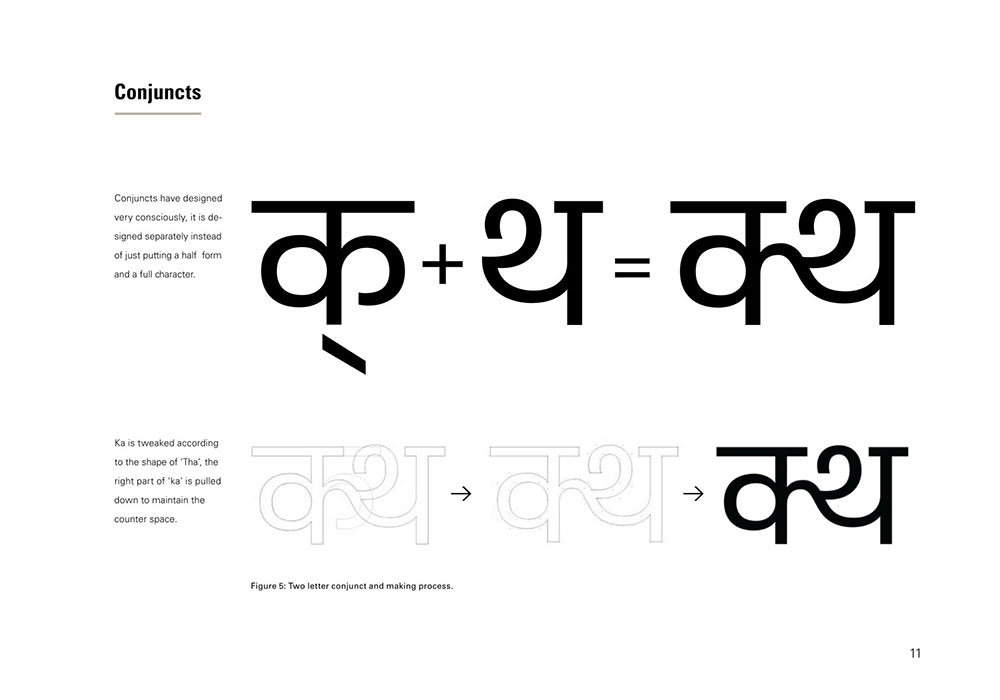 Conjuncts

Conjuncts have designed very consciously, it is designed separately instead of just putting a half form and a full character.

क् + थ = क्थ

Ka is tweaked according to the shape of 'Tha', the right part of 'ka' is pulled down to maintain the counter space.

क्थ → क्थ → क्थ

Figure 5: Two letter conjunct and making process.

11